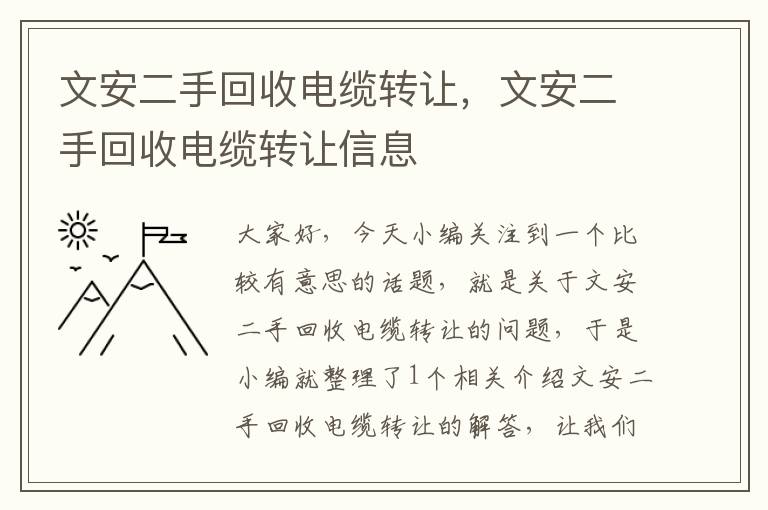 文安二手回收电缆转让，文安二手回收电缆转让信息

大家好，今天小编关注到一个比较有意思的话题，就是关于文安二手回收电缆转让的问题，于是小编就整理了1个相关介绍文安二手回收电缆转让的解答，让我们